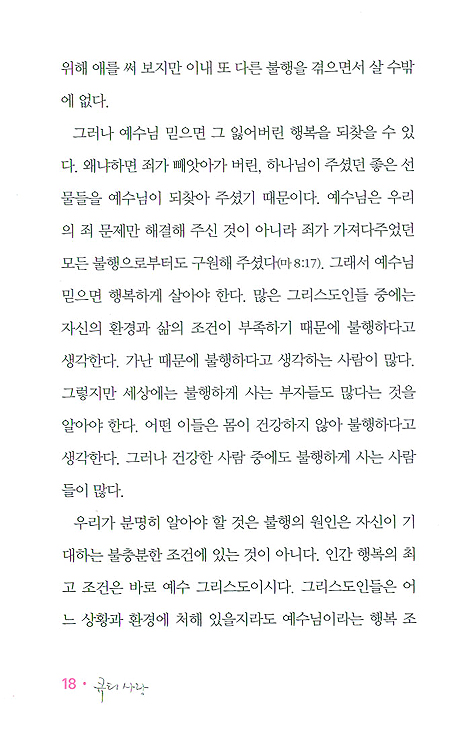 위해 애를 써 보지만 이내 또 다른 불행을 겪으면서 살 수밖에 없다.

그러나 예수님 믿으면 그 잃어버린 행복을 되찾을 수 있다. 왜냐하면 죄가 빼앗아가 버린, 하나님이 주셨던 좋은 선물들을 예수님이 되찾아 주셨기 때문이다. 예수님은 우리의 죄 문제만 해결해 주신 것이 아니라 죄가 가져다주었던 모든 불행으로부터도 구원해 주셨다(마 8:17). 그래서 예수님 믿으면 행복하게 살아야 한다. 많은 그리스도인들 중에는 자신의 환경과 삶의 조건이 부족하기 때문에 불행하다고 생각한다. 가난 때문에 불행하다고 생각하는 사람이 많다. 그렇지만 세상에는 불행하게 사는 부자들도 많다는 것을 알아야 한다. 어떤 이들은 몸이 건강하지 않아 불행하다고 생각한다. 그러나 건강한 사람 중에도 불행하게 사는 사람들이 많다.

우리가 분명히 알아야 할 것은 불행의 원인은 자신이 기대하는 불충분한 조건에 있는 것이 아니다. 인간 행복의 최고 조건은 바로 예수 그리스도이시다. 그리스도인들은 어느 상황과 환경에 처해 있을지라도 예수님이라는 행복 조

18 • 큐티 사랑